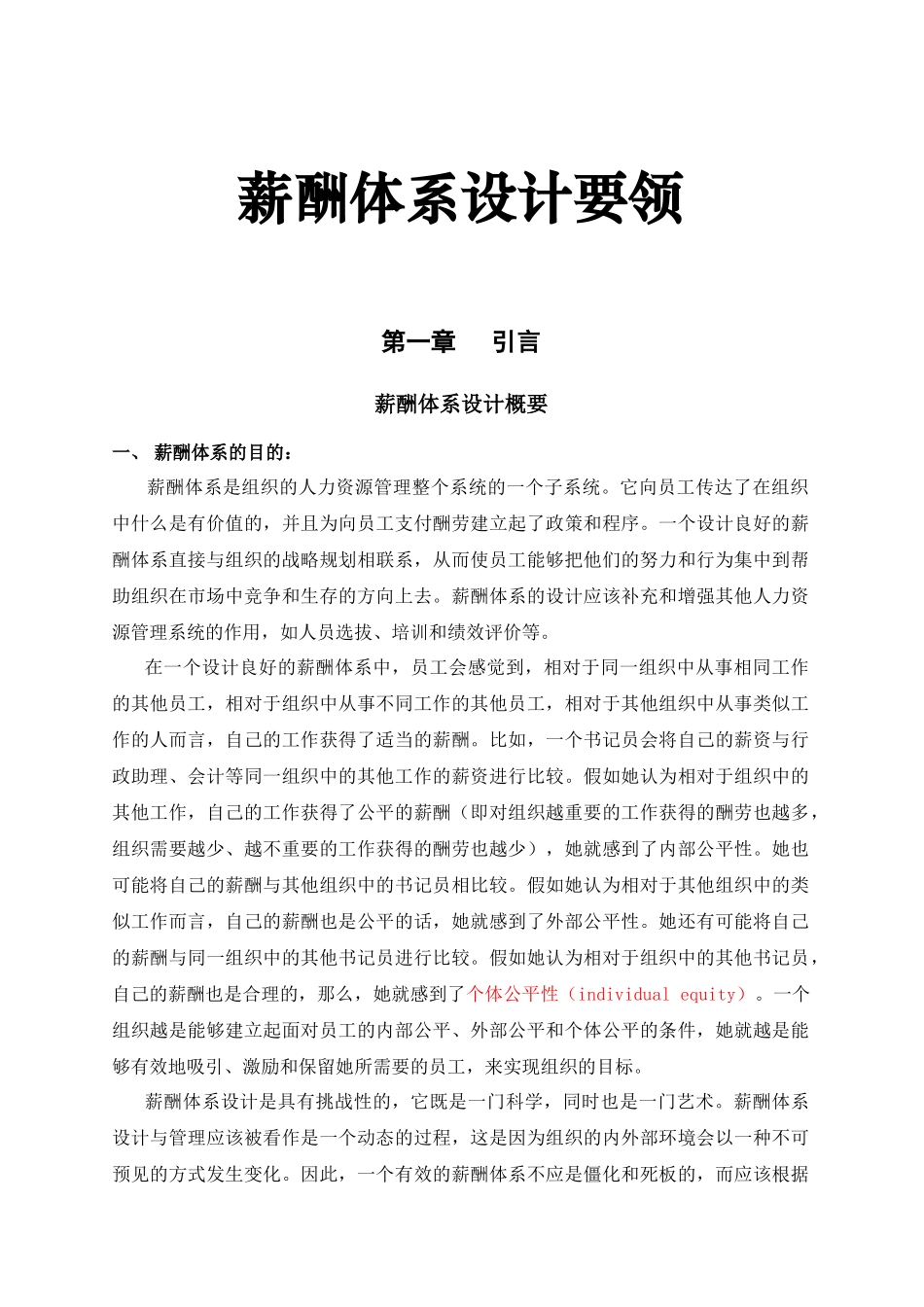 薪酬体系设计要领

第一章　引言

薪酬体系设计概要

一、 薪酬体系的目的：

薪酬体系是组织的人力资源管理整个系统的一个子系统。它向员工传达了在组织中什么是有价值的，并且为向员工支付酬劳建立起了政策和程序。一个设计良好的薪酬体系直接与组织的战略规划相联系，从而使员工能够把他们的努力和行为集中到帮助组织在市场中竞争和生存的方向上去。薪酬体系的设计应该补充和增强其他人力资源管理系统的作用，如人员选拔、培训和绩效评价等。

在一个设计良好的薪酬体系中，员工会感觉到，相对于同一组织中从事相同工作的其他员工，相对于组织中从事不同工作的其他员工，相对于其他组织中从事类似工作的人而言，自己的工作获得了适当的薪酬。比如，一个书记员会将自己的薪资与行政助理、会计等同一组织中的其他工作的薪资进行比较。假如她认为相对于组织中的其他工作，自己的工作获得了公平的薪酬（即对组织越重要的工作获得的酬劳也越多，组织需要越少、越不重要的工作获得的酬劳也越少），她就感到了内部公平性。她也可能将自己的薪酬与其他组织中的书记员相比较。假如她认为相对于其他组织中的类似工作而言，自己的薪酬也是公平的话，她就感到了外部公平性。她还有可能将自己的薪酬与同一组织中的其他书记员进行比较。假如她认为相对于组织中的其他书记员，自己的薪酬也是合理的，那么，她就感到了个体公平性（individual equity）。一个组织越是能够建立起面对员工的内部公平、外部公平和个体公平的条件，她就越是能够有效地吸引、激励和保留她所需要的员工，来实现组织的目标。

薪酬体系设计是具有挑战性的，它既是一门科学，同时也是一门艺术。薪酬体系设计与管理应该被看作是一个动态的过程，这是因为组织的内外部环境会以一种不可预见的方式发生变化。因此，一个有效的薪酬体系不应是僵化和死板的，而应该根据